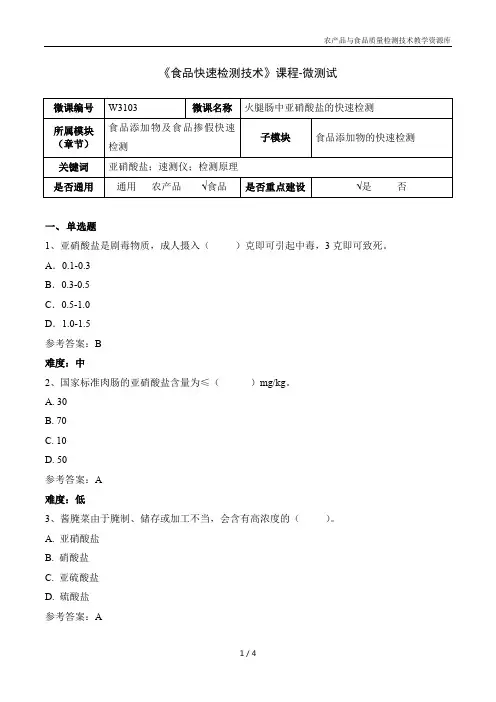 农产品与食品质量检测技术教学资源库

《食品快速检测技术》课程-微测试

| 微课编号 | W3103 | 微课名称 | 火腿肠中亚硝酸盐的快速检测 |
|---|---|---|---|
| 所属模块（章节） | 食品添加物及食品掺假快速检测 | 子模块 | 食品添加物的快速检测 |
| 关键词 | 亚硝酸盐；速测仪；检测原理 | | |
| 是否通用 | 通用　农产品　√食品 | 是否重点建设 | √是　否 |

一、单选题

1、亚硝酸盐是剧毒物质，成人摄入（　　）克即可引起中毒，3 克即可致死。

A．0.1-0.3

B．0.3-0.5

C．0.5-1.0

D．1.0-1.5

参考答案：B

难度：中

2、国家标准肉肠的亚硝酸盐含量为≤（　　）mg/kg。

A. 30

B. 70

C. 10

D. 50

参考答案：A

难度：低

3、酱腌菜由于腌制、储存或加工不当，会含有高浓度的（　　）。

A. 亚硝酸盐

B. 硝酸盐

C. 亚硫酸盐

D. 硫酸盐

参考答案：A

1 / 4